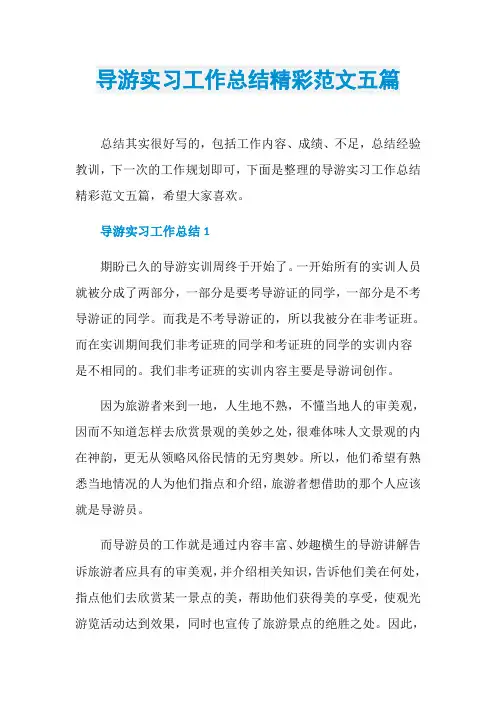 导游实习工作总结精彩范文五篇

总结其实很好写的，包括工作内容、成绩、不足，总结经验教训，下一次的工作规划即可，下面是整理的导游实习工作总结精彩范文五篇，希望大家喜欢。

导游实习工作总结 1

期盼已久的导游实训周终于开始了。一开始所有的实训人员就被分成了两部分，一部分是要考导游证的同学，一部分是不考导游证的同学。而我是不考导游证的，所以我被分在非考证班。而在实训期间我们非考证班的同学和考证班的同学的实训内容是不相同的。我们非考证班的实训内容主要是导游词创作。

因为旅游者来到一地，人生地不熟，不懂当地人的审美观，因而不知道怎样去欣赏景观的美妙之处，很难体味人文景观的内在神韵，更无从领略风俗民情的无穷奥妙。所以，他们希望有熟悉当地情况的人为他们指点和介绍，旅游者想借助的那个人应该就是导游员。

而导游员的工作就是通过内容丰富、妙趣横生的导游讲解告诉旅游者应具有的审美观，并介绍相关知识，告诉他们美在何处，指点他们去欣赏某一景点的美，帮助他们获得美的享受，使观光游览活动达到效果，同时也宣传了旅游景点的绝胜之处。因此，